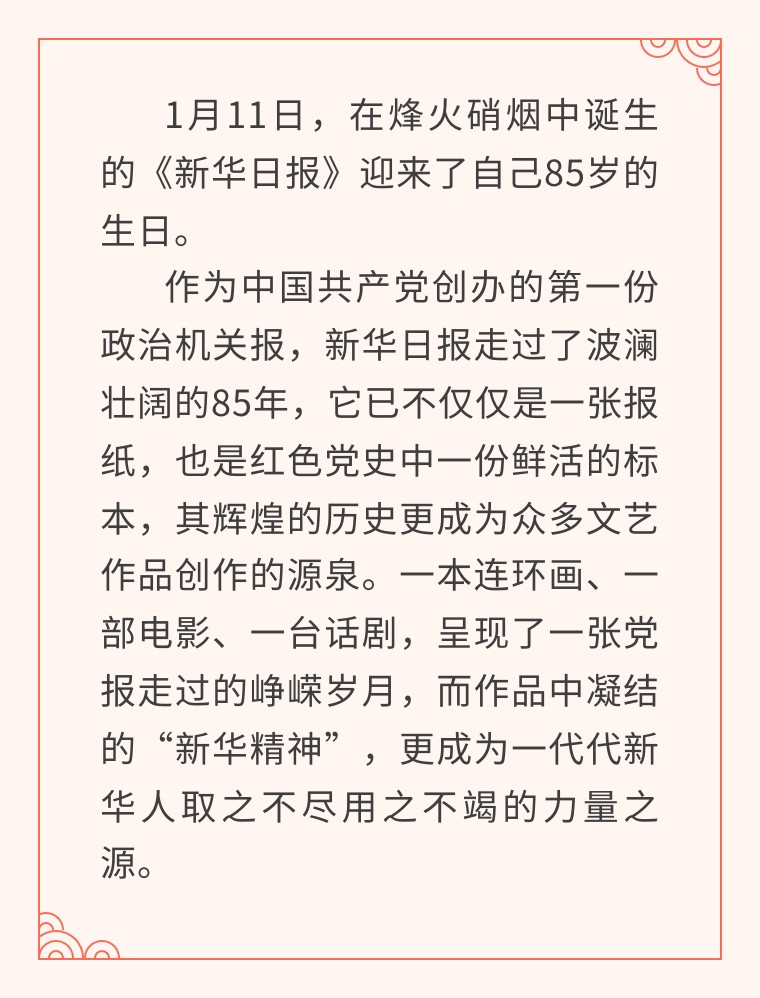 1月11日，在烽火硝烟中诞生的《新华日报》迎来了自己85岁的生日。

作为中国共产党创办的第一份政治机关报，新华日报走过了波澜壮阔的85年，它已不仅仅是一张报纸，也是红色党史中一份鲜活的标本，其辉煌的历史更成为众多文艺作品创作的源泉。一本连环画、一部电影、一台话剧，呈现了一张党报走过的峥嵘岁月，而作品中凝结的“新华精神”，更成为一代代新华人取之不尽用之不竭的力量之源。